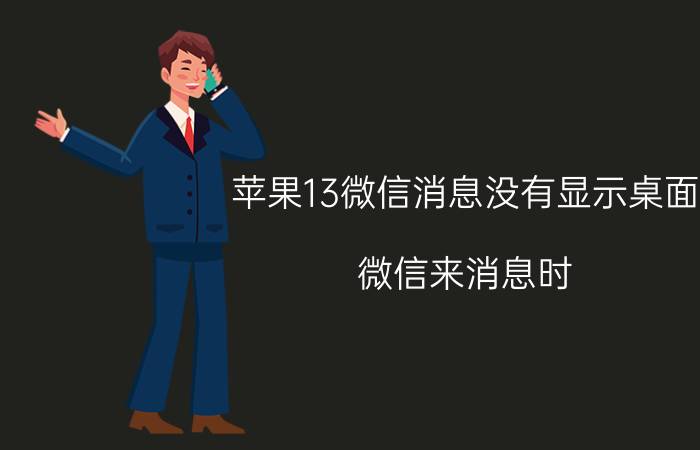 苹果13微信消息没有显示桌面

微信来消息时